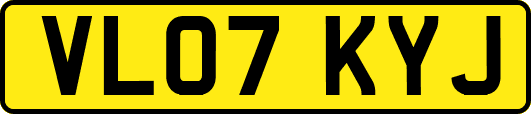 VL07 KYJ